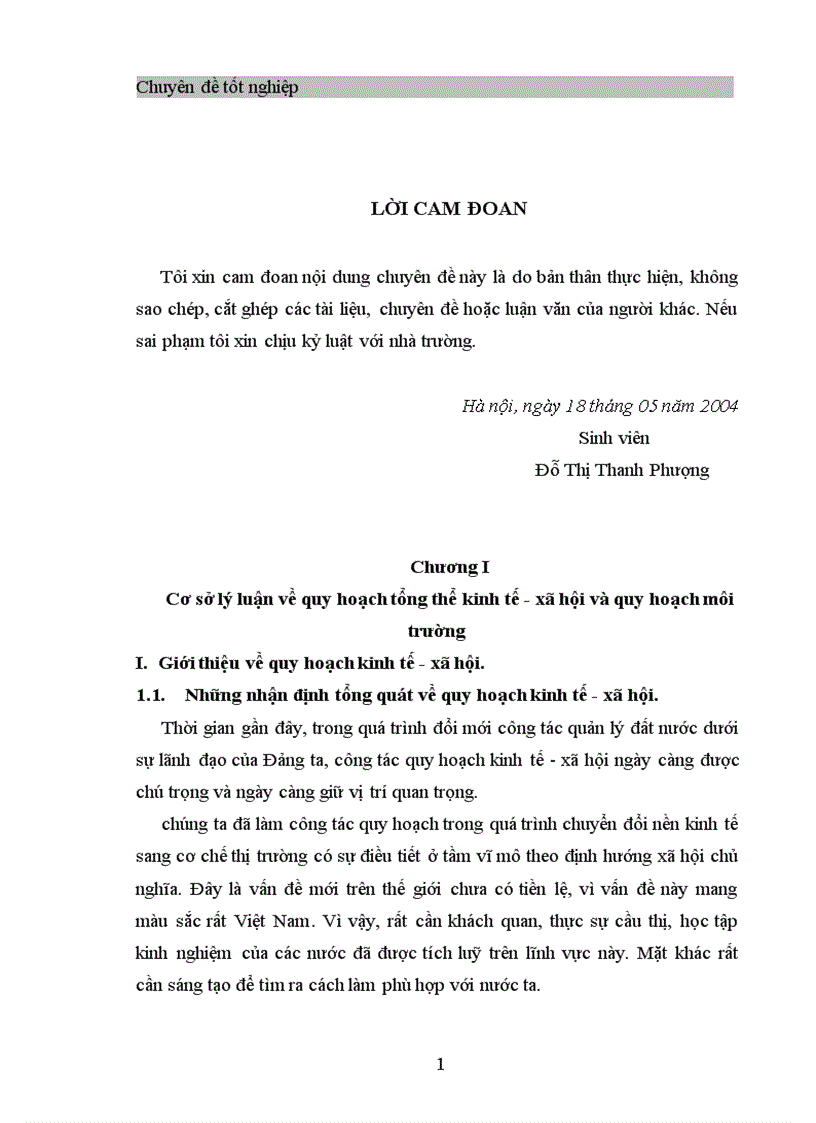 Chuyên đề tốt nghiệp

LỜI CAM ĐOAN

Tôi xin cam đoan nội dung chuyên đề này là do bản thân thực hiện, không sao chép, cắt ghép các tài liệu, chuyên đề hoặc luận văn của người khác. Nếu sai phạm tôi xin chịu kỷ luật với nhà trường.

Hà nội, ngày 18 tháng 05 năm 2004
Sinh viên
Đỗ Thị Thanh Phượng

Chương I
Cơ sở lý luận về quy hoạch tổng thể kinh tế - xã hội và quy hoạch môi trường

I. Giới thiệu về quy hoạch kinh tế - xã hội.

1.1. Những nhận định tổng quát về quy hoạch kinh tế - xã hội.

Thời gian gần đây, trong quá trình đổi mới công tác quản lý đất nước dưới sự lãnh đạo của Đảng ta, công tác quy hoạch kinh tế - xã hội ngày càng được chú trọng và ngày càng giữ vị trí quan trọng.

chúng ta đã làm công tác quy hoạch trong quá trình chuyển đổi nền kinh tế sang cơ chế thị trường có sự điều tiết ở tầm vĩ mô theo định hướng xã hội chủ nghĩa. Đây là vấn đề mới trên thế giới chưa có tiền lệ, vì vấn đề này mang màu sắc rất Việt Nam. Vì vậy, rất cần khách quan, thực sự cầu thị, học tập kinh nghiệm của các nước đã được tích luỹ trên lĩnh vực này. Mặt khác rất cần sáng tạo để tìm ra cách làm phù hợp với nước ta.

1